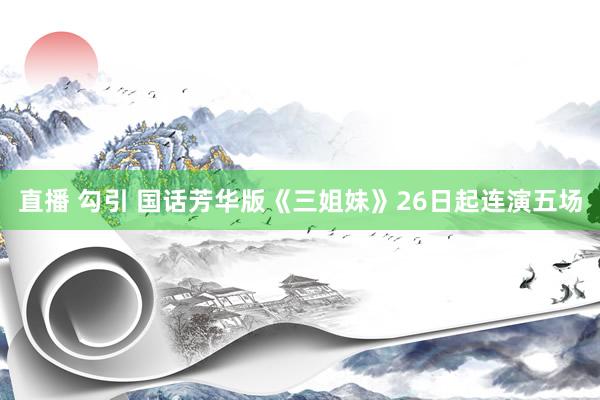 直播 勾引 国话芳华版《三姐妹》26日起连演五场